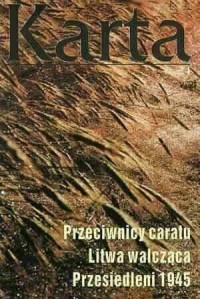 Karta

Przeciwnicy caratu
Litwa walcząca
Przesiedleni 1945